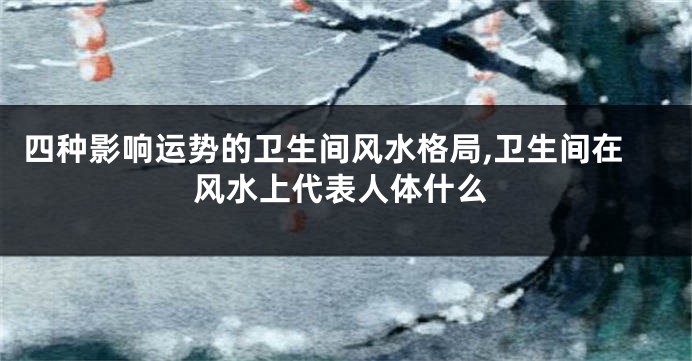 四种影响运势的卫生间风水格局,卫生间在风水上代表人体什么